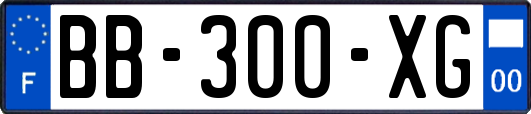 F

BB-300-XG

00